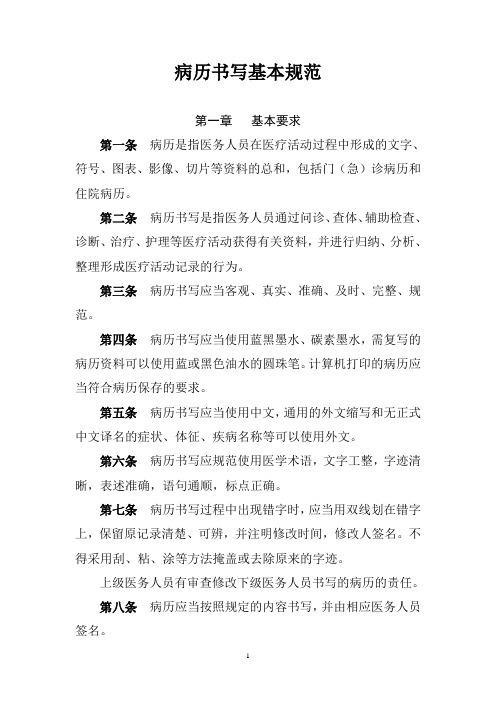 病历书写基本规范

第一章　基本要求

第一条　病历是指医务人员在医疗活动过程中形成的文字、符号、图表、影像、切片等资料的总和，包括门（急）诊病历和住院病历。

第二条　病历书写是指医务人员通过问诊、查体、辅助检查、诊断、治疗、护理等医疗活动获得有关资料，并进行归纳、分析、整理形成医疗活动记录的行为。

第三条　病历书写应当客观、真实、准确、及时、完整、规范。

第四条　病历书写应当使用蓝黑墨水、碳素墨水，需复写的病历资料可以使用蓝或黑色油水的圆珠笔。计算机打印的病历应当符合病历保存的要求。

第五条　病历书写应当使用中文，通用的外文缩写和无正式中文译名的症状、体征、疾病名称等可以使用外文。

第六条　病历书写应规范使用医学术语，文字工整，字迹清晰，表述准确，语句通顺，标点正确。

第七条　病历书写过程中出现错字时，应当用双线划在错字上，保留原记录清楚、可辨，并注明修改时间，修改人签名。不得采用刮、粘、涂等方法掩盖或去除原来的字迹。

上级医务人员有审查修改下级医务人员书写的病历的责任。

第八条　病历应当按照规定的内容书写，并由相应医务人员签名。

1